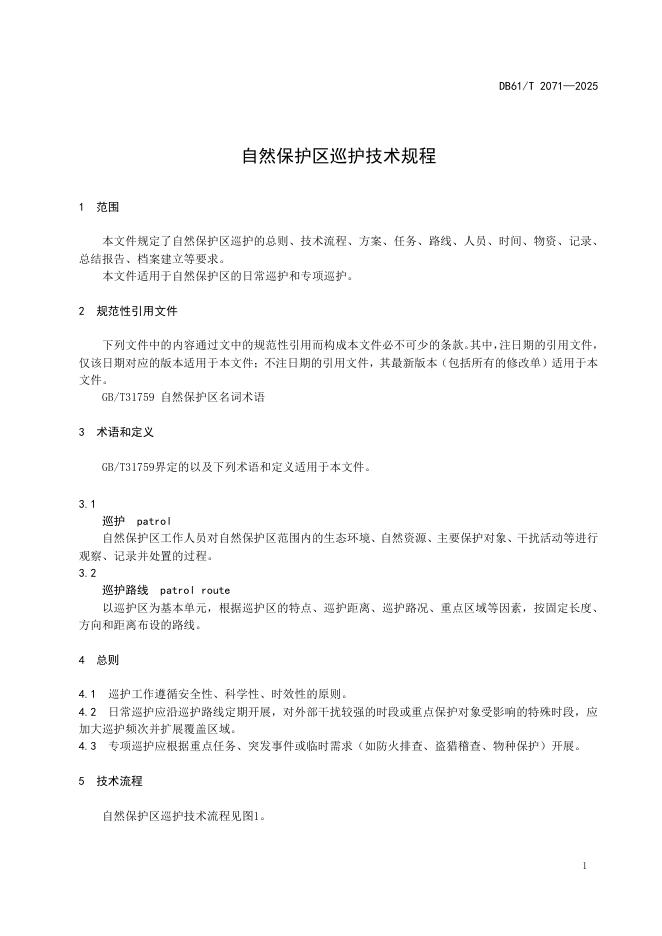 DB61/T 2071—2025

自然保护区巡护技术规程

1 范围

本文件规定了自然保护区巡护的总则、技术流程、方案、任务、路线、人员、时间、物资、记录、总结报告、档案建立等要求。
本文件适用于自然保护区的日常巡护和专项巡护。

2 规范性引用文件

下列文件中的内容通过文中的规范性引用而构成本文件必不可少的条款。其中，注日期的引用文件，仅该日期对应的版本适用于本文件；不注日期的引用文件，其最新版本（包括所有的修改单）适用于本文件。
GB/T31759 自然保护区名词术语

3 术语和定义

GB/T31759界定的以及下列术语和定义适用于本文件。

3.1
巡护 patrol
自然保护区工作人员对自然保护区范围内的生态环境、自然资源、主要保护对象、干扰活动等进行观察、记录并处置的过程。
3.2
巡护路线 patrol route
以巡护区为基本单元，根据巡护区的特点、巡护距离、巡护路况、重点区域等因素，按固定长度、方向和距离布设的路线。

4 总则

4.1 巡护工作遵循安全性、科学性、时效性的原则。
4.2 日常巡护应沿巡护路线定期开展，对外部干扰较强的时段或重点保护对象受影响的特殊时段，应加大巡护频次并扩展覆盖区域。
4.3 专项巡护应根据重点任务、突发事件或临时需求（如防火排查、盗猎稽查、物种保护）开展。

5 技术流程

自然保护区巡护技术流程见图1。

1